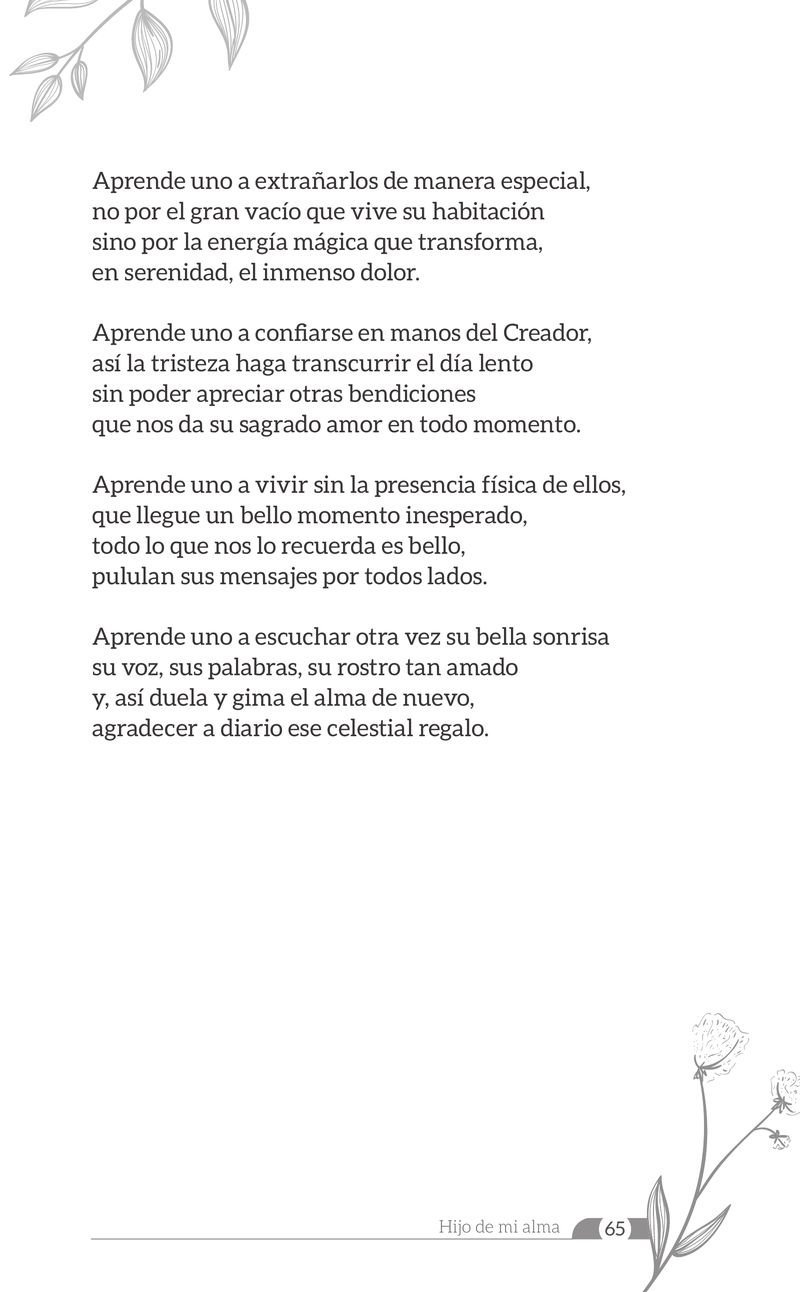 Aprende uno a extrañarlos de manera especial,
no por el gran vacío que vive su habitación
sino por la energía mágica que transforma,
en serenidad, el inmenso dolor.

Aprende uno a confiarse en manos del Creador,
así la tristeza haga transcurrir el día lento
sin poder apreciar otras bendiciones
que nos da su sagrado amor en todo momento.

Aprende uno a vivir sin la presencia física de ellos,
que llegue un bello momento inesperado,
todo lo que nos lo recuerda es bello,
pululan sus mensajes por todos lados.

Aprende uno a escuchar otra vez su bella sonrisa
su voz, sus palabras, su rostro tan amado
y, así duela y gima el alma de nuevo,
agradecer a diario ese celestial regalo.

Hijo de mi alma 65